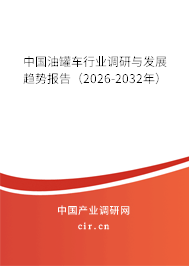 中国油罐车行业调研与发展趋势报告（2026-2032年）

中国产业调研网

cir.cn